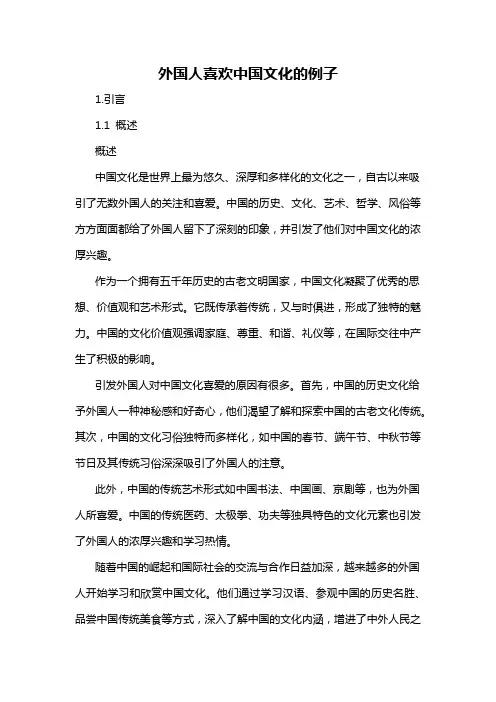 外国人喜欢中国文化的例子

1.引言

1.1 概述

概述

中国文化是世界上最为悠久、深厚和多样化的文化之一，自古以来吸引了无数外国人的关注和喜爱。中国的历史、文化、艺术、哲学、风俗等方方面面都给了外国人留下了深刻的印象，并引发了他们对中国文化的浓厚兴趣。

作为一个拥有五千年历史的古老文明国家，中国文化凝聚了优秀的思想、价值观和艺术形式。它既传承着传统，又与时俱进，形成了独特的魅力。中国的文化价值观强调家庭、尊重、和谐、礼仪等，在国际交往中产生了积极的影响。

引发外国人对中国文化喜爱的原因有很多。首先，中国的历史文化给予外国人一种神秘感和好奇心，他们渴望了解和探索中国的古老文化传统。其次，中国的文化习俗独特而多样化，如中国的春节、端午节、中秋节等节日及其传统习俗深深吸引了外国人的注意。

此外，中国的传统艺术形式如中国书法、中国画、京剧等，也为外国人所喜爱。中国的传统医药、太极拳、功夫等独具特色的文化元素也引发了外国人的浓厚兴趣和学习热情。

随着中国的崛起和国际社会的交流与合作日益加深，越来越多的外国人开始学习和欣赏中国文化。他们通过学习汉语、参观中国的历史名胜、品尝中国传统美食等方式，深入了解中国的文化内涵，增进了中外人民之